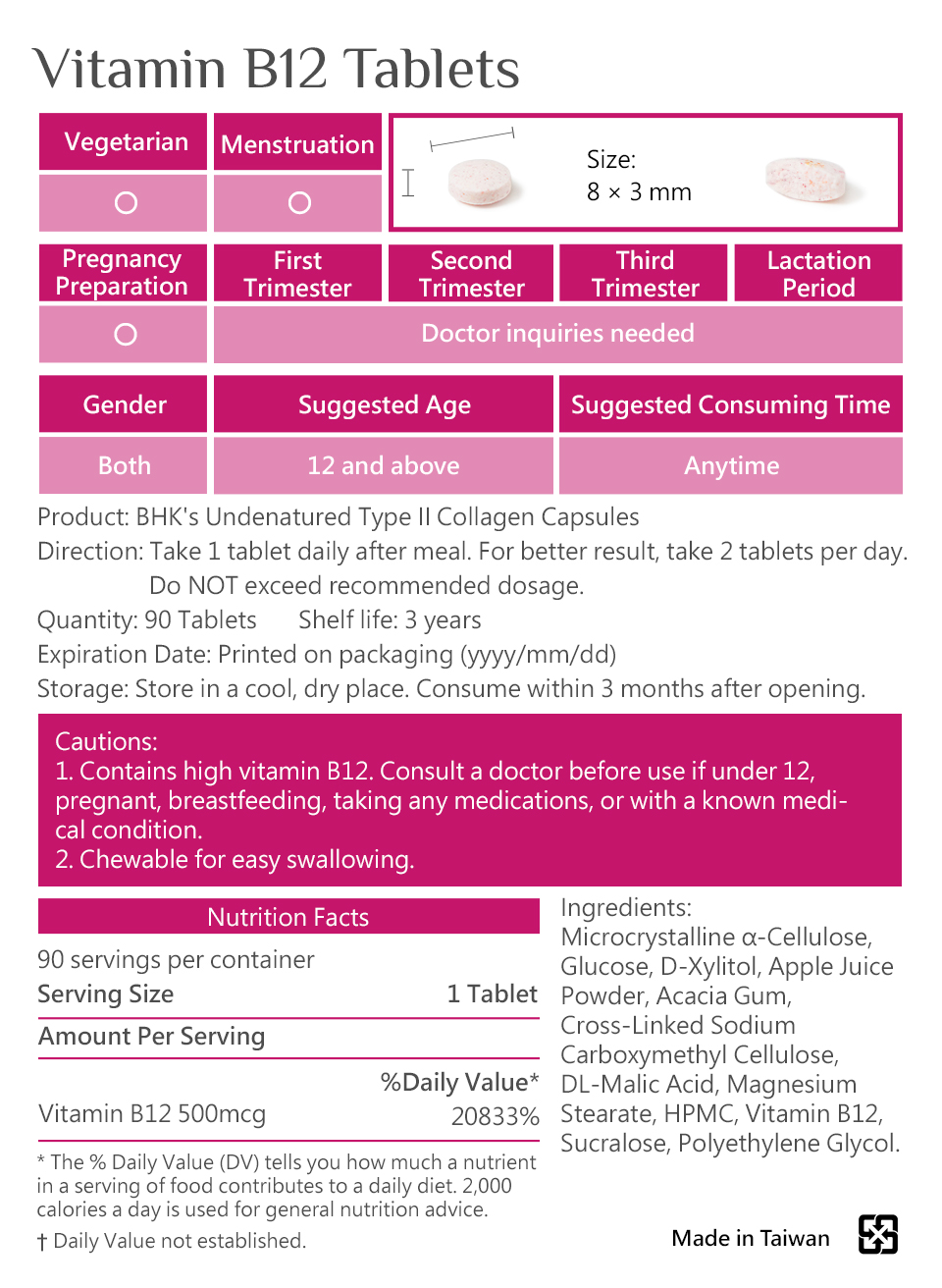 Vitamin B12 Tablets

Vegetarian
○

Menstruation
○

Size:
8 × 3 mm

Pregnancy Preparation
○

First Trimester

Second Trimester

Third Trimester

Lactation Period

Doctor inquiries needed

| Gender | Suggested Age | Suggested Consuming Time |
|---|---|---|
| Both | 12 and above | Anytime |

Product: BHK's Undenatured Type II Collagen Capsules
Direction: Take 1 tablet daily after meal. For better result, take 2 tablets per day. Do NOT exceed recommended dosage.
Quantity: 90 Tablets Shelf life: 3 years
Expiration Date: Printed on packaging (yyyy/mm/dd)
Storage: Store in a cool, dry place. Consume within 3 months after opening.

Cautions:
1. Contains high vitamin B12. Consult a doctor before use if under 12, pregnant, breastfeeding, taking any medications, or with a known medical condition.
2. Chewable for easy swallowing.

Nutrition Facts
90 servings per container
Serving Size 1 Tablet
Amount Per Serving
%Daily Value*
Vitamin B12 500mcg 20833%

* The % Daily Value (DV) tells you how much a nutrient in a serving of food contributes to a daily diet. 2,000 calories a day is used for general nutrition advice.
† Daily Value not established.

Ingredients:
Microcrystalline α-Cellulose, Glucose, D-Xylitol, Apple Juice Powder, Acacia Gum, Cross-Linked Sodium Carboxymethyl Cellulose, DL-Malic Acid, Magnesium Stearate, HPMC, Vitamin B12, Sucralose, Polyethylene Glycol.

Made in Taiwan